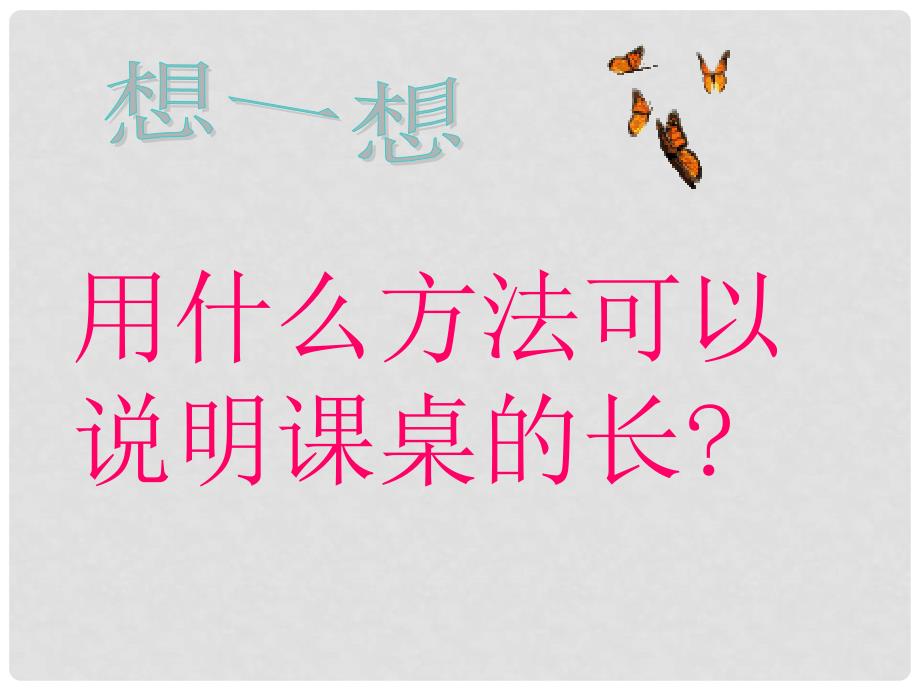 想一想

用什么方法可以说明课桌的长?